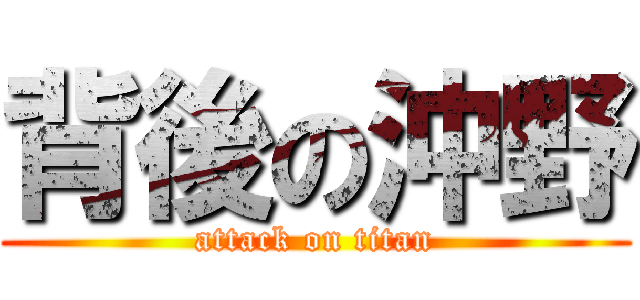 背後の沖野
attack on titan